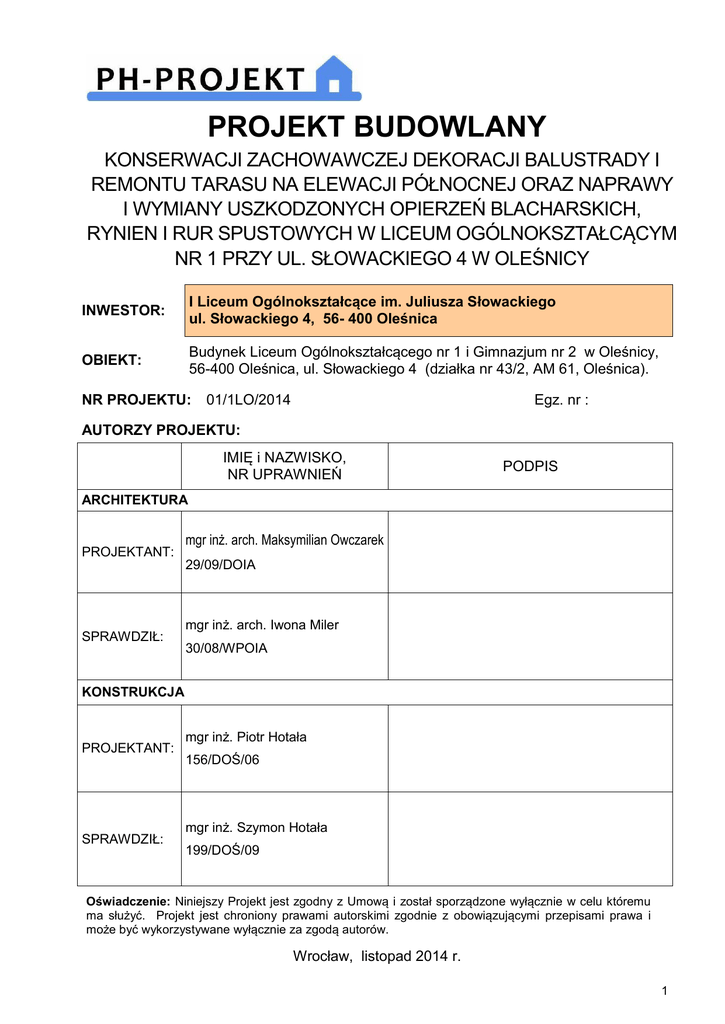 PH-PROJEKT

PROJEKT BUDOWLANY

KONSERWACJI ZACHOWAWCZEJ DEKORACJI BALUSTRADY I REMONTU TARASU NA ELEWACJI PÓŁNOCNEJ ORAZ NAPRAWY I WYMIANY USZKODZONYCH OPIERZEŃ BLACHARSKICH, RYNIEN I RUR SPUSTOWYCH W LICEUM OGÓLNOKSZTAŁCĄCYM NR 1 PRZY UL. SŁOWACKIEGO 4 W OLEŚNICY

INWESTOR: I Liceum Ogólnokształcące im. Juliusza Słowackiego ul. Słowackiego 4, 56- 400 Oleśnica

OBIEKT: Budynek Liceum Ogólnokształcącego nr 1 i Gimnazjum nr 2 w Oleśnicy, 56-400 Oleśnica, ul. Słowackiego 4 (działka nr 43/2, AM 61, Oleśnica).

NR PROJEKTU: 01/1LO/2014 Egz. nr :

AUTORZY PROJEKTU:

| | IMIĘ i NAZWISKO, NR UPRAWNIEŃ | PODPIS |
|---|---|---|
| ARCHITEKTURA | | |
| PROJEKTANT: | mgr inż. arch. Maksymilian Owczarek 29/09/DOIA | |
| SPRAWDZIŁ: | mgr inż. arch. Iwona Miler 30/08/WPOIA | |
| KONSTRUKCJA | | |
| PROJEKTANT: | mgr inż. Piotr Hotała 156/DOŚ/06 | |
| SPRAWDZIŁ: | mgr inż. Szymon Hotała 199/DOŚ/09 | |

Oświadczenie: Niniejszy Projekt jest zgodny z Umową i został sporządzone wyłącznie w celu któremu ma służyć. Projekt jest chroniony prawami autorskimi zgodnie z obowiązującymi przepisami prawa i może być wykorzystywane wyłącznie za zgodą autorów.

Wrocław, listopad 2014 r.

1